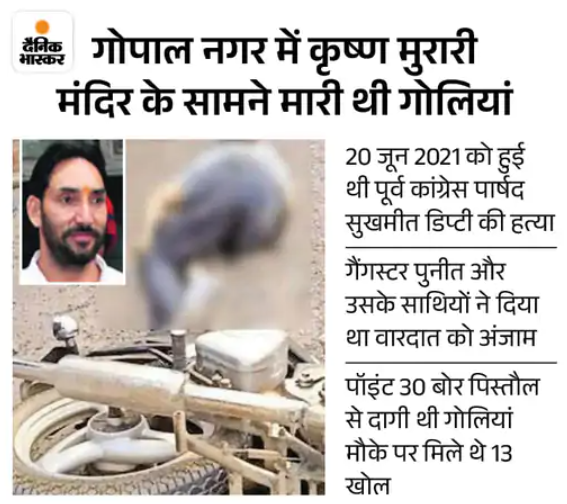 दैनिक भास्कर

गोपाल नगर में कृष्ण मुरारी मंदिर के सामने मारी थी गोलियां

20 जून 2021 को हुई थी पूर्व कांग्रेस पार्षद सुखमीत डिप्टी की हत्या

गैंगस्टर पुनीत और उसके साथियों ने दिया था वारदात को अंजाम

पॉइंट 30 बोर पिस्तौल से दागी थी गोलियां मौके पर मिले थे 13 खोल